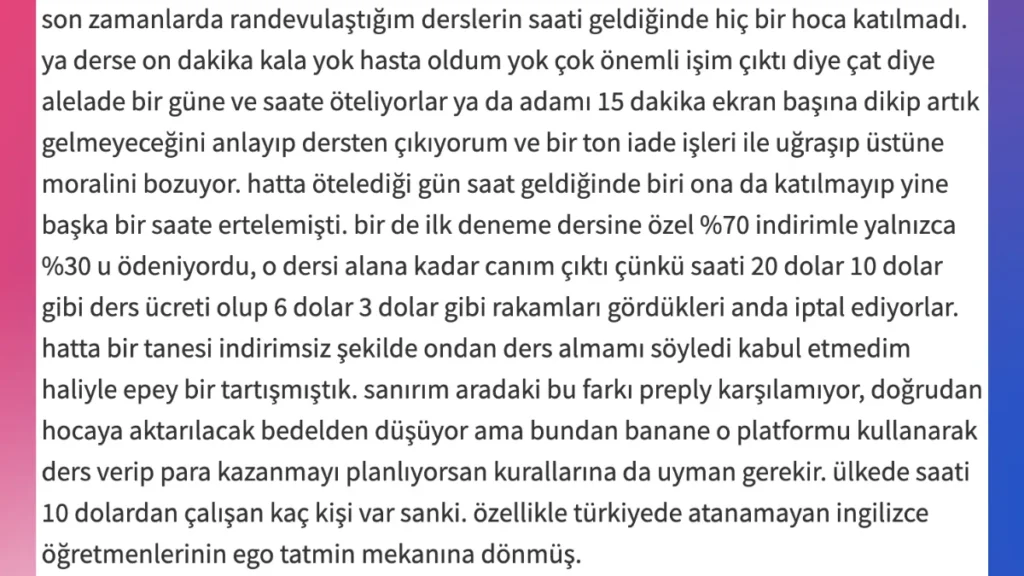 son zamanlarda randevulaştığım derslerin saati geldiğinde hiç bir hoca katılmadı. ya derse on dakika kala yok hasta oldum yok çok önemli işim çıktı diye çat diye alelade bir güne ve saate öteliyorlar ya da adamı 15 dakika ekran başına dikip artık gelmeyeceğini anlayıp dersten çıkıyorum ve bir ton iade işleri ile uğraşıp üstüne moralini bozuyor. hatta ötelediği gün saat geldiğinde biri ona da katılmayıp yine başka bir saate ertelemişti. bir de ilk deneme dersine özel %70 indirimle yalnızca %30 u ödeniyordu, o dersi alana kadar canım çıktı çünkü saati 20 dolar 10 dolar gibi ders ücreti olup 6 dolar 3 dolar gibi rakamları gördükleri anda iptal ediyorlar. hatta bir tanesi indirimsiz şekilde ondan ders almamı söyledi kabul etmedim haliyle epey bir tartışmıştık. sanırım aradaki bu farkı preply karşılamıyor, doğrudan hocaya aktarılacak bedelden düşüyor ama bundan banane o platformu kullanarak ders verip para kazanmayı planlıyorsan kurallarına da uyman gerekir. ülkede saati 10 dolardan çalışan kaç kişi var sanki. özellikle türkiyede atanamayan ingilizce öğretmenlerinin ego tatmin mekanına dönmüş.